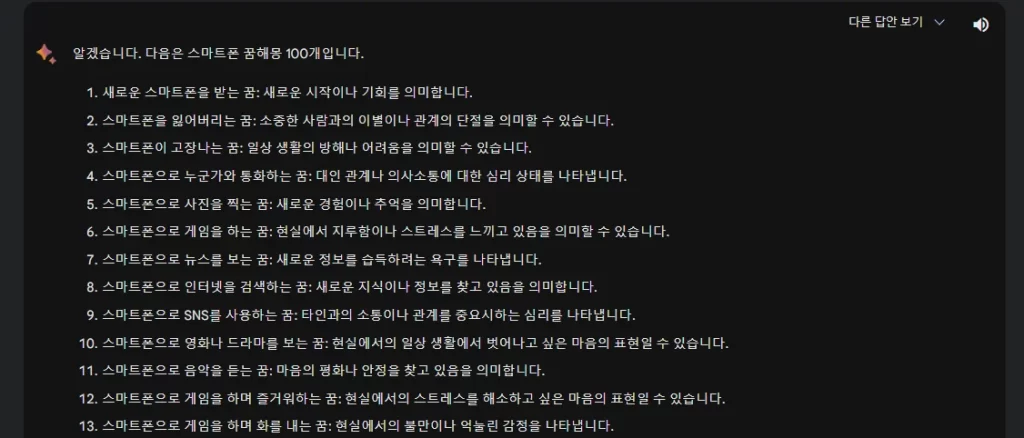 다른 답안 보기

알겠습니다. 다음은 스마트폰 꿈해몽 100개입니다.

1. 새로운 스마트폰을 받는 꿈: 새로운 시작이나 기회를 의미합니다.
2. 스마트폰을 잃어버리는 꿈: 소중한 사람과의 이별이나 관계의 단절을 의미할 수 있습니다.
3. 스마트폰이 고장나는 꿈: 일상 생활의 방해나 어려움을 의미할 수 있습니다.
4. 스마트폰으로 누군가와 통화하는 꿈: 대인 관계나 의사소통에 대한 심리 상태를 나타냅니다.
5. 스마트폰으로 사진을 찍는 꿈: 새로운 경험이나 추억을 의미합니다.
6. 스마트폰으로 게임을 하는 꿈: 현실에서 지루함이나 스트레스를 느끼고 있음을 의미할 수 있습니다.
7. 스마트폰으로 뉴스를 보는 꿈: 새로운 정보를 습득하려는 욕구를 나타냅니다.
8. 스마트폰으로 인터넷을 검색하는 꿈: 새로운 지식이나 정보를 찾고 있음을 의미합니다.
9. 스마트폰으로 SNS를 사용하는 꿈: 타인과의 소통이나 관계를 중요시하는 심리를 나타냅니다.
10. 스마트폰으로 영화나 드라마를 보는 꿈: 현실에서의 일상 생활에서 벗어나고 싶은 마음의 표현일 수 있습니다.
11. 스마트폰으로 음악을 듣는 꿈: 마음의 평화나 안정을 찾고 있음을 의미합니다.
12. 스마트폰으로 게임을 하며 즐거워하는 꿈: 현실에서의 스트레스를 해소하고 싶은 마음의 표현일 수 있습니다.
13. 스마트폰으로 게임을 하며 화를 내는 꿈: 현실에서의 불만이나 억눌린 감정을 나타냅니다.